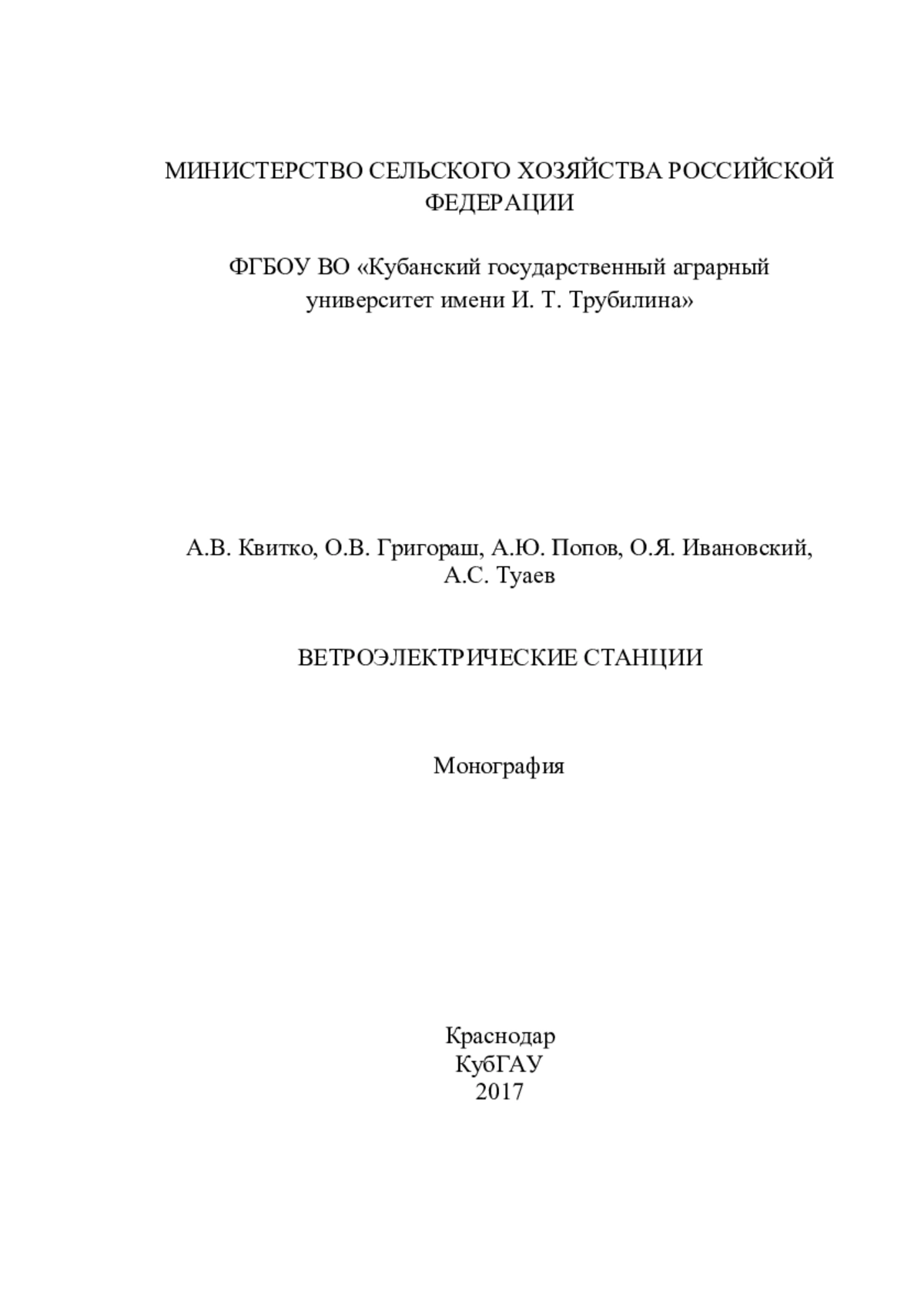 МИНИСТЕРСТВО СЕЛЬСКОГО ХОЗЯЙСТВА РОССИЙСКОЙ ФЕДЕРАЦИИ

ФГБОУ ВО «Кубанский государственный аграрный университет имени И. Т. Трубилина»

А.В. Квитко, О.В. Григораш, А.Ю. Попов, О.Я. Ивановский, А.С. Туаев

ВЕТРОЭЛЕКТРИЧЕСКИЕ СТАНЦИИ

Монография

Краснодар
КубГАУ
2017